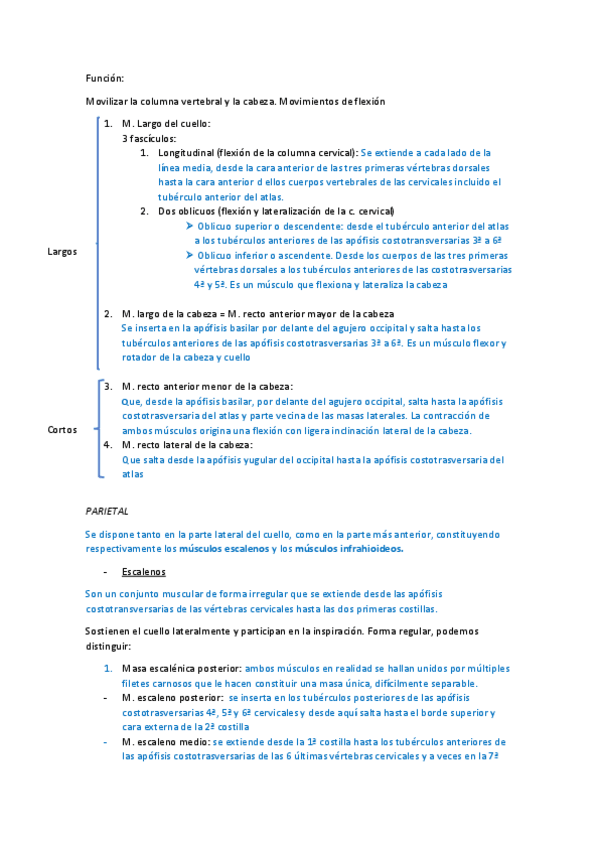 Función:

Movilizar la columna vertebral y la cabeza. Movimientos de flexión

Largos

1. M. Largo del cuello:
3 fascículos:
1. Longitudinal (flexión de la columna cervical): Se extiende a cada lado de la línea media, desde la cara anterior de las tres primeras vértebras dorsales hasta la cara anterior d ellos cuerpos vertebrales de las cervicales incluido el tubérculo anterior del atlas.
2. Dos oblicuos (flexión y lateralización de la c. cervical)
➤ Oblicuo superior o descendente: desde el tubérculo anterior del atlas a los tubérculos anteriores de las apófisis costotransversarias 3ª a 6ª
➤ Oblicuo inferior o ascendente. Desde los cuerpos de las tres primeras vértebras dorsales a los tubérculos anteriores de las costotrasversarias 4ª y 5ª. Es un músculo que flexiona y lateraliza la cabeza

2. M. largo de la cabeza = M. recto anterior mayor de la cabeza
Se inserta en la apófisis basilar por delante del agujero occipital y salta hasta los tubérculos anteriores de las apófisis costotrasversarias 3ª a 6ª. Es un músculo flexor y rotador de la cabeza y cuello

Cortos

3. M. recto anterior menor de la cabeza:
Que, desde la apófisis basilar, por delante del agujero occipital, salta hasta la apófisis costotrasversaria del atlas y parte vecina de las masas laterales. La contracción de ambos músculos origina una flexión con ligera inclinación lateral de la cabeza.
4. M. recto lateral de la cabeza:
Que salta desde la apófisis yugular del occipital hasta la apófisis costotrasversaria del atlas

PARIETAL

Se dispone tanto en la parte lateral del cuello, como en la parte más anterior, constituyendo respectivamente los músculos escalenos y los músculos infrahioideos.

- Escalenos

Son un conjunto muscular de forma irregular que se extiende desde las apófisis costotransversarias de las vértebras cervicales hasta las dos primeras costillas.

Sostienen el cuello lateralmente y participan en la inspiración. Forma regular, podemos distinguir:

1. Masa escalénica posterior: ambos músculos en realidad se hallan unidos por múltiples filetes carnosos que le hacen constituir una masa única, difícilmente separable.
- M. escaleno posterior: se inserta en los tubérculos posteriores de las apófisis costotrasversarias 4ª, 5ª y 6ª cervicales y desde aquí salta hasta el borde superior y cara externa de la 2ª costilla
- M. escaleno medio: se extiende desde la 1ª costilla hasta los tubérculos anteriores de las apófisis costotrasversarias de las 6 últimas vértebras cervicales y a veces en la 7ª